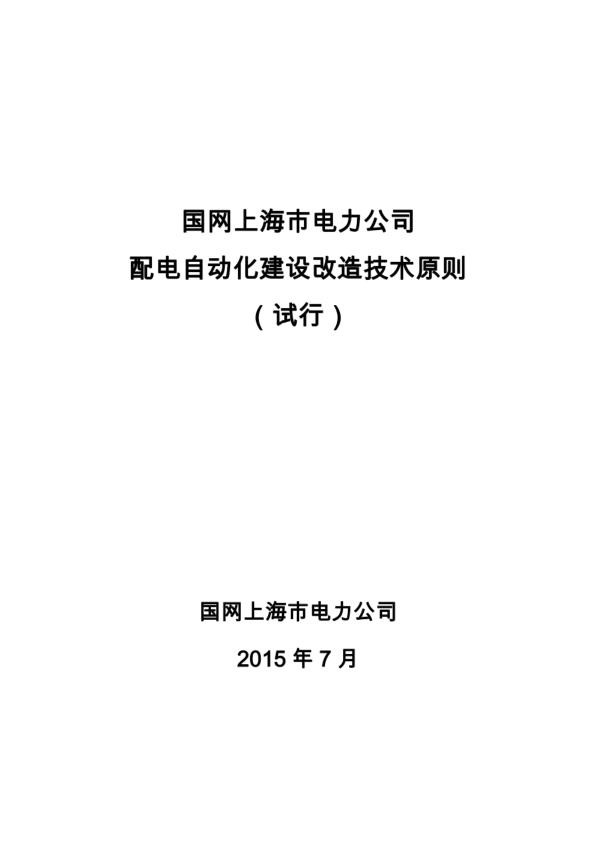 国网上海市电力公司
配电自动化建设改造技术原则
（试行）

国网上海市电力公司
2015 年 7 月